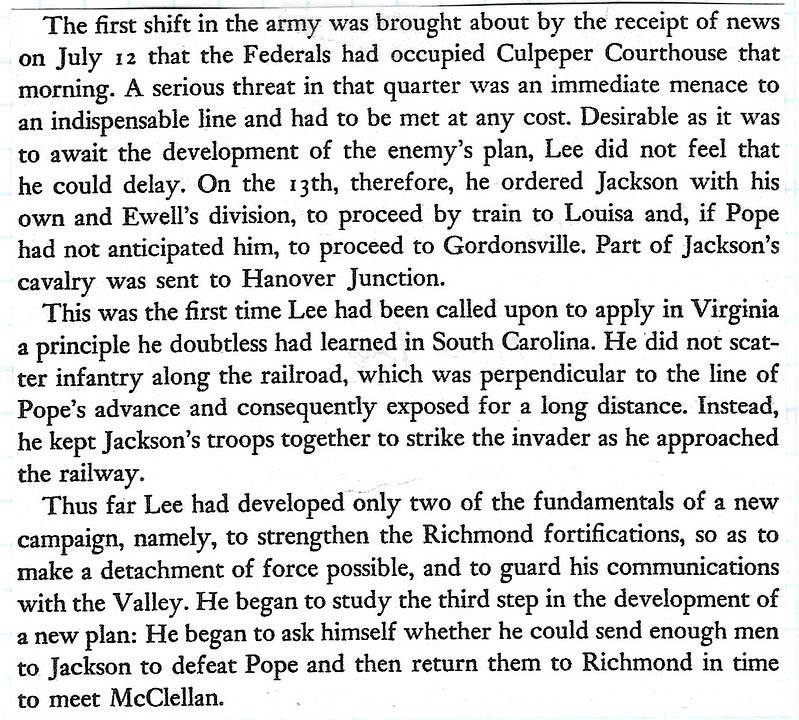 The first shift in the army was brought about by the receipt of news on July 12 that the Federals had occupied Culpeper Courthouse that morning. A serious threat in that quarter was an immediate menace to an indispensable line and had to be met at any cost. Desirable as it was to await the development of the enemy's plan, Lee did not feel that he could delay. On the 13th, therefore, he ordered Jackson with his own and Ewell's division, to proceed by train to Louisa and, if Pope had not anticipated him, to proceed to Gordonsville. Part of Jackson's cavalry was sent to Hanover Junction.

This was the first time Lee had been called upon to apply in Virginia a principle he doubtless had learned in South Carolina. He did not scatter infantry along the railroad, which was perpendicular to the line of Pope's advance and consequently exposed for a long distance. Instead, he kept Jackson's troops together to strike the invader as he approached the railway.

Thus far Lee had developed only two of the fundamentals of a new campaign, namely, to strengthen the Richmond fortifications, so as to make a detachment of force possible, and to guard his communications with the Valley. He began to study the third step in the development of a new plan: He began to ask himself whether he could send enough men to Jackson to defeat Pope and then return them to Richmond in time to meet McClellan.